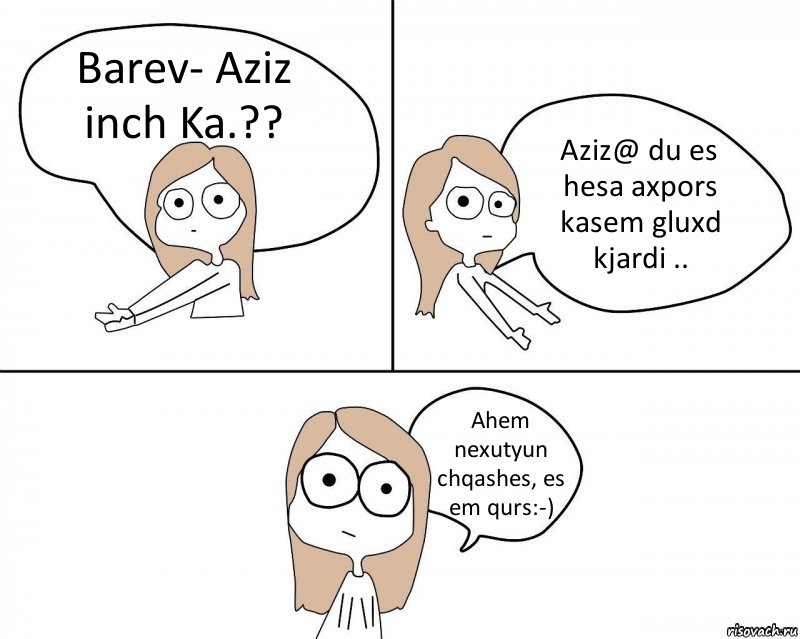 Barev- Aziz inch Ka.??

Aziz@ du es hesa axpors kasem gluxd kjardi ..

Ahem nexutyun chqashes, es em qurs:-)

risovach.ru